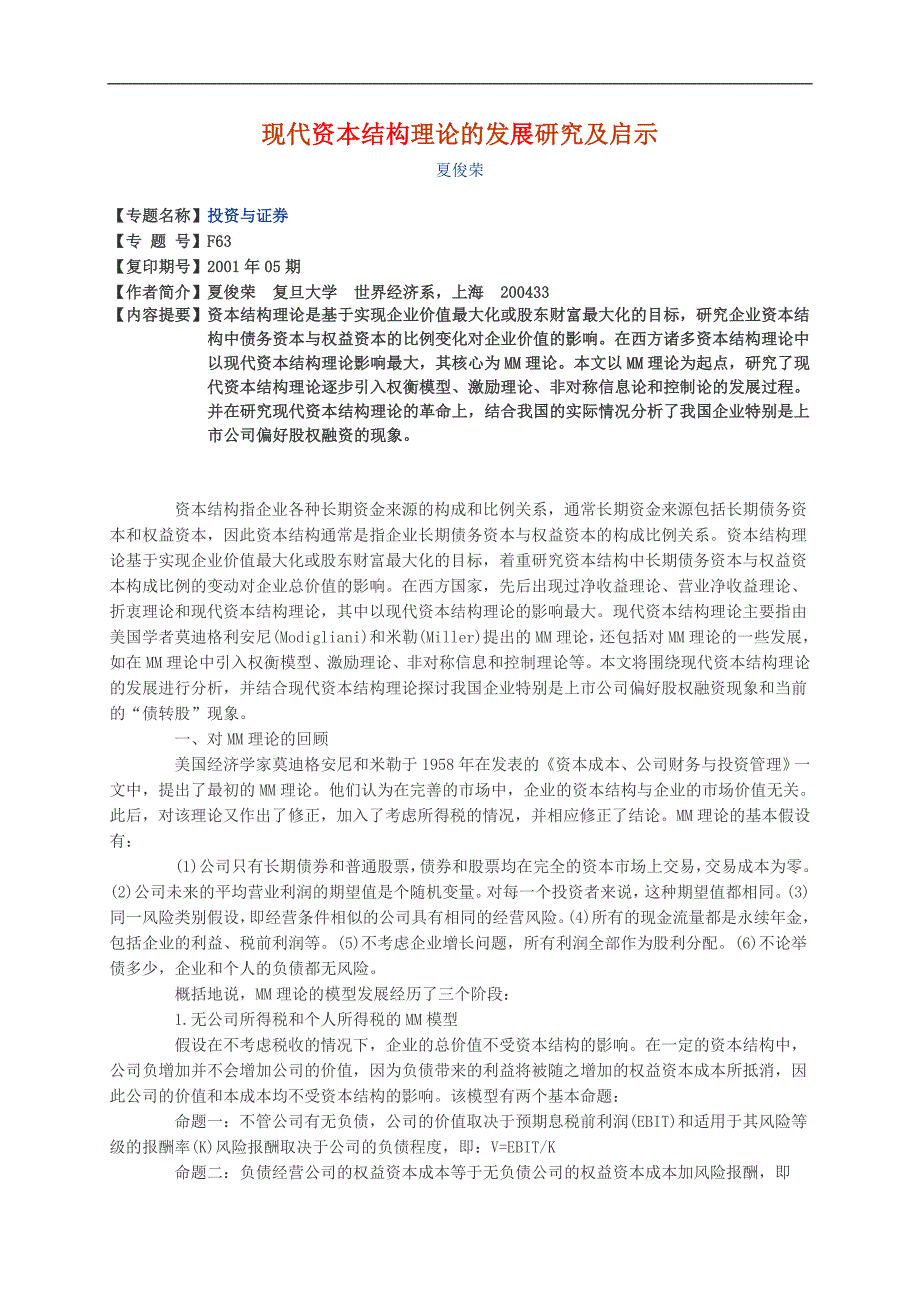 现代资本结构理论的发展研究及启示

夏俊荣

【专题名称】投资与证券
【专 题 号】F63
【复印期号】2001年05期
【作者简介】夏俊荣　复旦大学　世界经济系，上海　200433
【内容提要】资本结构理论是基于实现企业价值最大化或股东财富最大化的目标，研究企业资本结构中债务资本与权益资本的比例变化对企业价值的影响。在西方诸多资本结构理论中以现代资本结构理论影响最大，其核心为MM理论。本文以MM理论为起点，研究了现代资本结构理论逐步引入权衡模型、激励理论、非对称信息论和控制论的发展过程。并在研究现代资本结构理论的革命上，结合我国的实际情况分析了我国企业特别是上市公司偏好股权融资的现象。

资本结构指企业各种长期资金来源的构成和比例关系，通常长期资金来源包括长期债务资本和权益资本，因此资本结构通常是指企业长期债务资本与权益资本的构成比例关系。资本结构理论基于实现企业价值最大化或股东财富最大化的目标，着重研究资本结构中长期债务资本与权益资本构成比例的变动对企业总价值的影响。在西方国家，先后出现过净收益理论、营业净收益理论、折衷理论和现代资本结构理论，其中以现代资本结构理论的影响最大。现代资本结构理论主要指由美国学者莫迪格利安尼(Modigliani)和米勒(Miller)提出的MM理论，还包括对MM理论的一些发展，如在MM理论中引入权衡模型、激励理论、非对称信息和控制理论等。本文将围绕现代资本结构理论的发展进行分析，并结合现代资本结构理论探讨我国企业特别是上市公司偏好股权融资现象和当前的“债转股”现象。

一、对MM理论的回顾

美国经济学家莫迪格安尼和米勒于1958年在发表的《资本成本、公司财务与投资管理》一文中，提出了最初的MM理论。他们认为在完善的市场中，企业的资本结构与企业的市场价值无关。此后，对该理论又作出了修正，加入了考虑所得税的情况，并相应修正了结论。MM理论的基本假设有：

(1)公司只有长期债券和普通股票，债券和股票均在完全的资本市场上交易，交易成本为零。(2)公司未来的平均营业利润的期望值是个随机变量。对每一个投资者来说，这种期望值都相同。(3)同一风险类别假设，即经营条件相似的公司具有相同的经营风险。(4)所有的现金流量都是永续年金，包括企业的利益、税前利润等。(5)不考虑企业增长问题，所有利润全部作为股利分配。(6)不论举债多少，企业和个人的负债都无风险。

概括地说，MM理论的模型发展经历了三个阶段：

1.无公司所得税和个人所得税的MM模型

假设在不考虑税收的情况下，企业的总价值不受资本结构的影响。在一定的资本结构中，公司负增加并不会增加公司的价值，因为负债带来的利益将被随之增加的权益资本成本所抵消，因此公司的价值和本成本均不受资本结构的影响。该模型有两个基本命题：

命题一：不管公司有无负债，公司的价值取决于预期息税前利润(EBIT)和适用于其风险等级的报酬率(K)风险报酬取决于公司的负债程度，即：V=EBIT/K

命题二：负债经营公司的权益资本成本等于无负债公司的权益资本成本加风险报酬，即